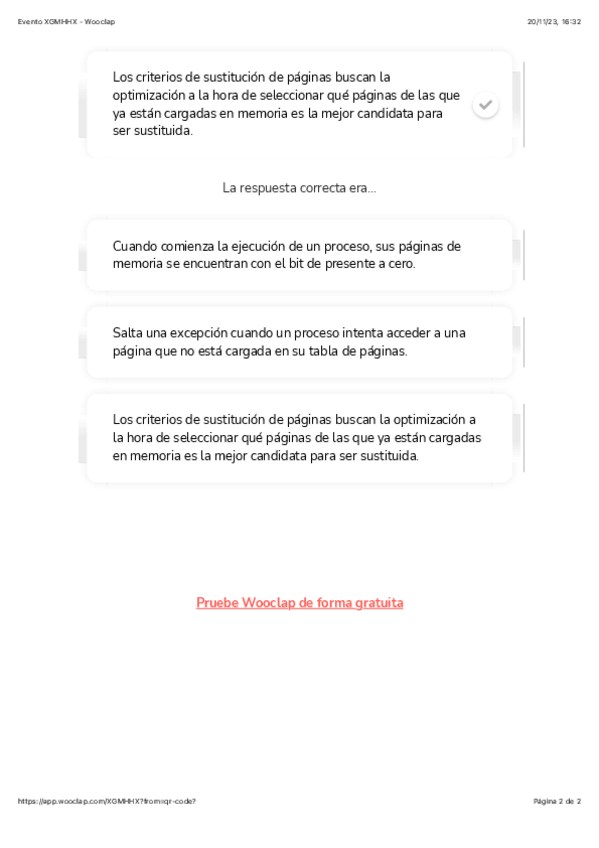 Evento XGMHHX - Wooclap

20/11/23, 16:32

Los criterios de sustitución de páginas buscan la optimización a la hora de seleccionar qué páginas de las que ya están cargadas en memoria es la mejor candidata para ser sustituida.

La respuesta correcta era...

Cuando comienza la ejecución de un proceso, sus páginas de memoria se encuentran con el bit de presente a cero.

Salta una excepción cuando un proceso intenta acceder a una página que no está cargada en su tabla de páginas.

Los criterios de sustitución de páginas buscan la optimización a la hora de seleccionar qué páginas de las que ya están cargadas en memoria es la mejor candidata para ser sustituida.

Pruebe Wooclap de forma gratuita

https://app.wooclap.com/XGMHHX?from=qr-code?

Página 2 de 2